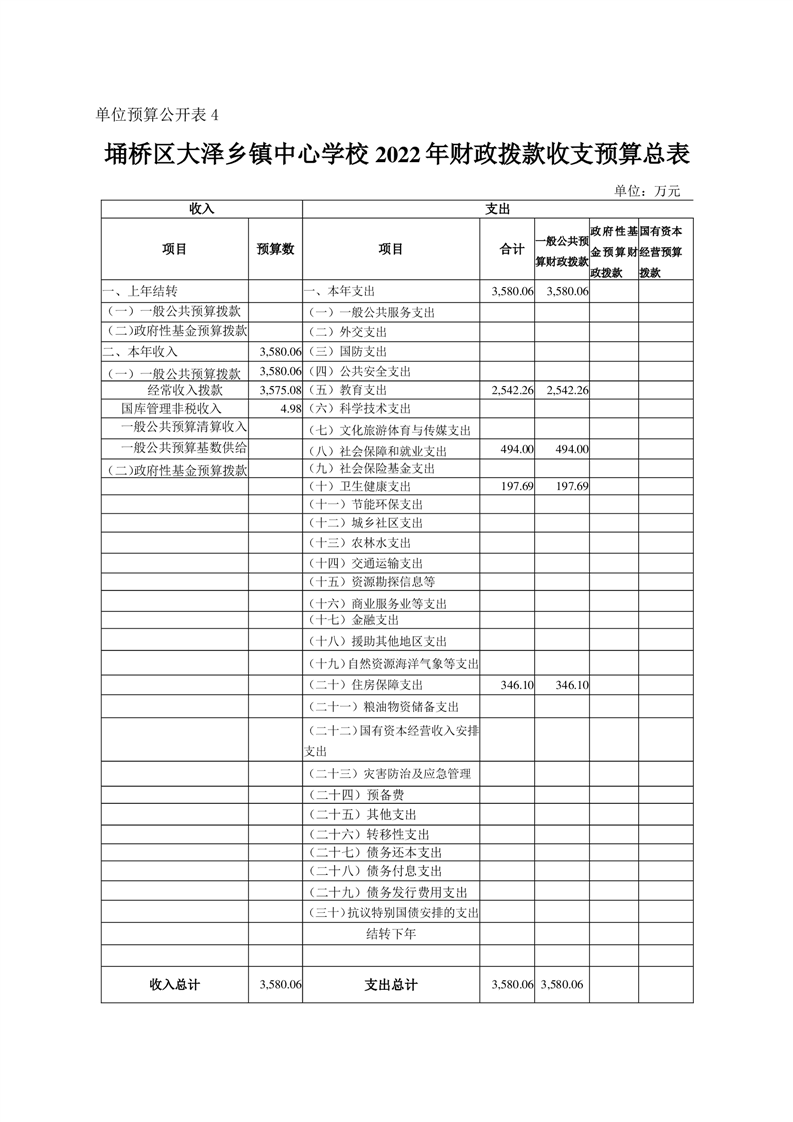 单位预算公开表 4

埇桥区大泽乡镇中心学校 2022 年财政拨款收支预算总表

单位：万元

| 收入 | | 支出 | | | | |
|---|---|---|---|---|---|---|
| 项目 | 预算数 | 项目 | 合计 | 一般公共预算财政拨款 | 政府性基金预算财政拨款 | 国有资本经营预算拨款 |
| 一、上年结转 | | 一、本年支出 | 3,580.06 | 3,580.06 | | |
| （一）一般公共预算拨款 | | （一）一般公共服务支出 | | | | |
| (二)政府性基金预算拨款 | | （二）外交支出 | | | | |
| 二、本年收入 | 3,580.06 | （三）国防支出 | | | | |
| （一）一般公共预算拨款 | 3,580.06 | （四）公共安全支出 | | | | |
| 经常收入拨款 | 3,575.08 | （五）教育支出 | 2,542.26 | 2,542.26 | | |
| 国库管理非税收入 | 4.98 | （六）科学技术支出 | | | | |
| 一般公共预算清算收入 | | （七）文化旅游体育与传媒支出 | | | | |
| 一般公共预算基数供给 | | （八）社会保障和就业支出 | 494.00 | 494.00 | | |
| (二)政府性基金预算拨款 | | （九）社会保险基金支出 | | | | |
| | | （十）卫生健康支出 | 197.69 | 197.69 | | |
| | | （十一）节能环保支出 | | | | |
| | | （十二）城乡社区支出 | | | | |
| | | （十三）农林水支出 | | | | |
| | | （十四）交通运输支出 | | | | |
| | | （十五）资源勘探信息等 | | | | |
| | | （十六）商业服务业等支出 | | | | |
| | | （十七）金融支出 | | | | |
| | | （十八）援助其他地区支出 | | | | |
| | | （十九）自然资源海洋气象等支出 | | | | |
| | | （二十）住房保障支出 | 346.10 | 346.10 | | |
| | | （二十一）粮油物资储备支出 | | | | |
| | | （二十二）国有资本经营收入安排支出 | | | | |
| | | （二十三）灾害防治及应急管理 | | | | |
| | | （二十四）预备费 | | | | |
| | | （二十五）其他支出 | | | | |
| | | （二十六）转移性支出 | | | | |
| | | （二十七）债务还本支出 | | | | |
| | | （二十八）债务付息支出 | | | | |
| | | （二十九）债务发行费用支出 | | | | |
| | | (三十)抗议特别国债安排的支出 | | | | |
| | | 结转下年 | | | | |
| | | | | | | |
| 收入总计 | 3,580.06 | 支出总计 | 3,580.06 | 3,580.06 | | |